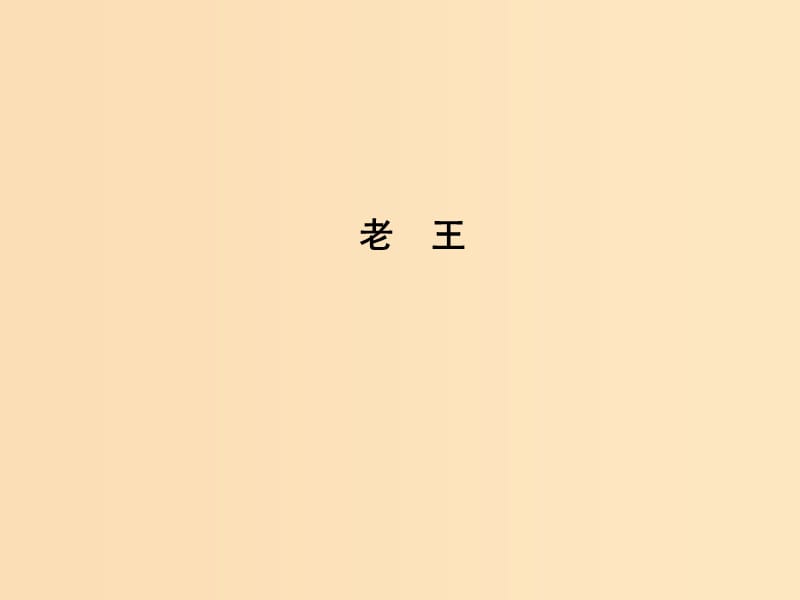 老　王